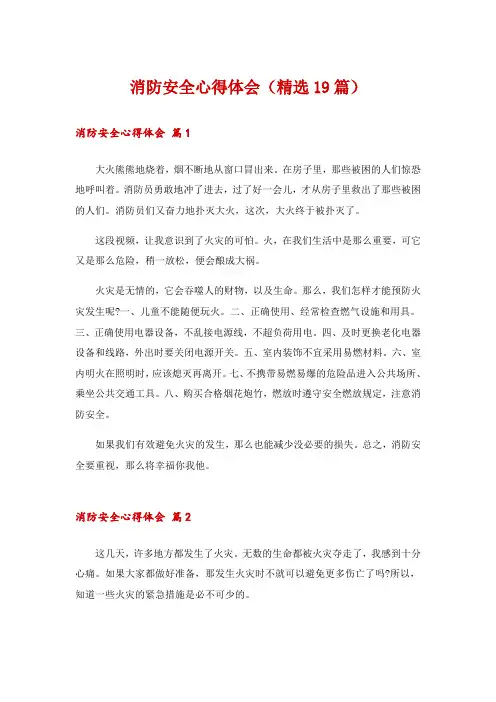 消防安全心得体会（精选19篇）

消防安全心得体会 篇1

大火熊熊地烧着，烟不断地从窗口冒出来。在房子里，那些被困的人们惊恐地呼叫着。消防员勇敢地冲了进去，过了好一会儿，才从房子里救出了那些被困的人们。消防员们又奋力地扑灭大火，这次，大火终于被扑灭了。

这段视频，让我意识到了火灾的可怕。火，在我们生活中是那么重要，可它又是那么危险，稍一放松，便会酿成大祸。

火灾是无情的，它会吞噬人的财物，以及生命。那么，我们怎样才能预防火灾发生呢?一、儿童不能随便玩火。二、正确使用、经常检查燃气设施和用具。三、正确使用电器设备，不乱接电源线，不超负荷用电。四、及时更换老化电器设备和线路，外出时要关闭电源开关。五、室内装饰不宜采用易燃材料。六、室内明火在照明时，应该熄灭再离开。七、不携带易燃易爆的危险品进入公共场所、乘坐公共交通工具。八、购买合格烟花炮竹，燃放时遵守安全燃放规定，注意消防安全。

如果我们有效避免火灾的发生，那么也能减少没必要的损失。总之，消防安全要重视，那么将幸福你我他。

消防安全心得体会 篇2

这几天，许多地方都发生了火灾。无数的生命都被火灾夺走了，我感到十分心痛。如果大家都做好准备，那发生火灾时不就可以避免更多伤亡了吗?所以，知道一些火灾的紧急措施是必不可少的。